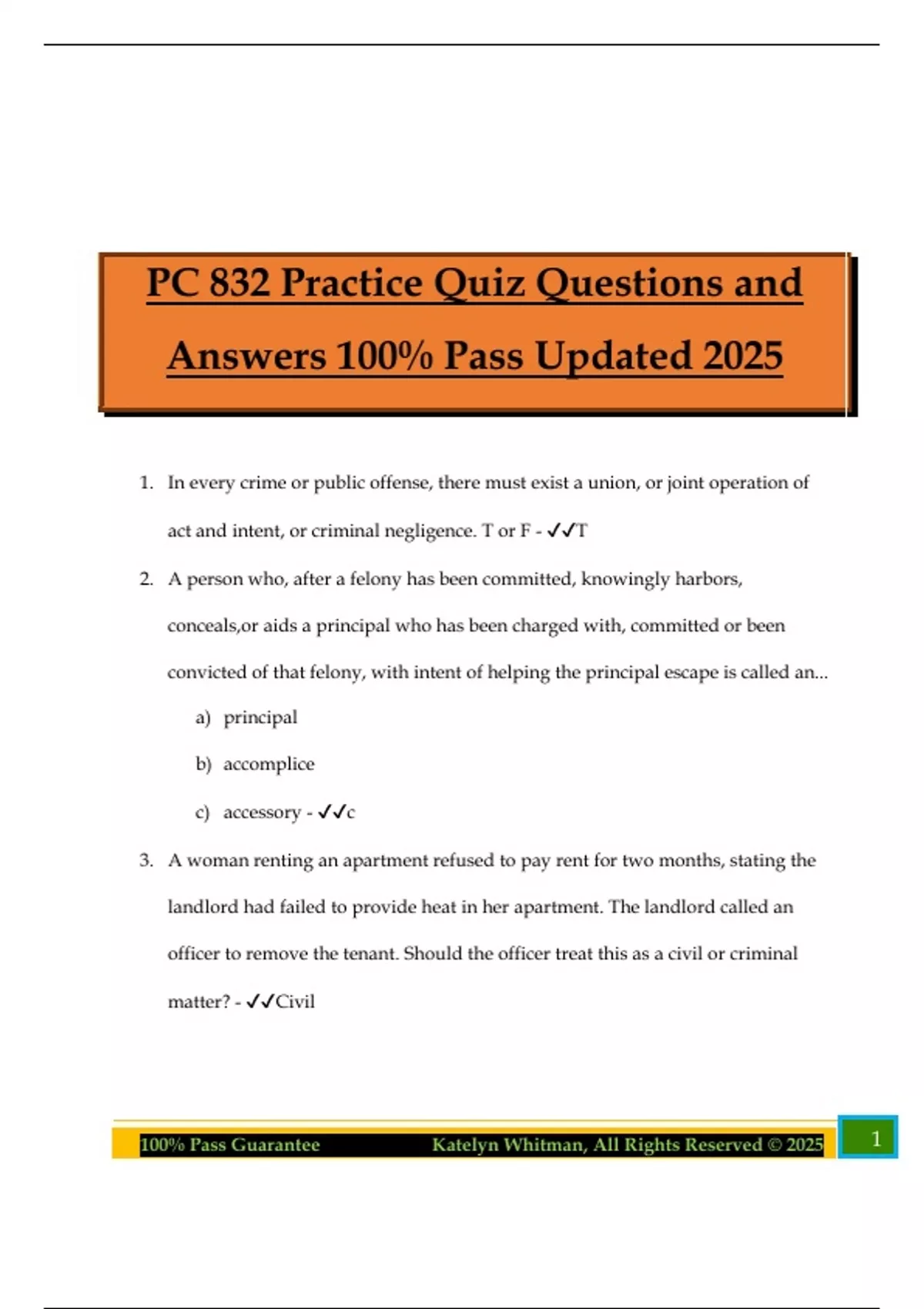 PC 832 Practice Quiz Questions and Answers 100% Pass Updated 2025

1. In every crime or public offense, there must exist a union, or joint operation of act and intent, or criminal negligence. T or F - ✓✓T

2. A person who, after a felony has been committed, knowingly harbors, conceals,or aids a principal who has been charged with, committed or been convicted of that felony, with intent of helping the principal escape is called an...

a) principal

b) accomplice

c) accessory - ✓✓c

3. A woman renting an apartment refused to pay rent for two months, stating the landlord had failed to provide heat in her apartment. The landlord called an officer to remove the tenant. Should the officer treat this as a civil or criminal matter? - ✓✓Civil

100% Pass Guarantee Katelyn Whitman, All Rights Reserved © 2025 1